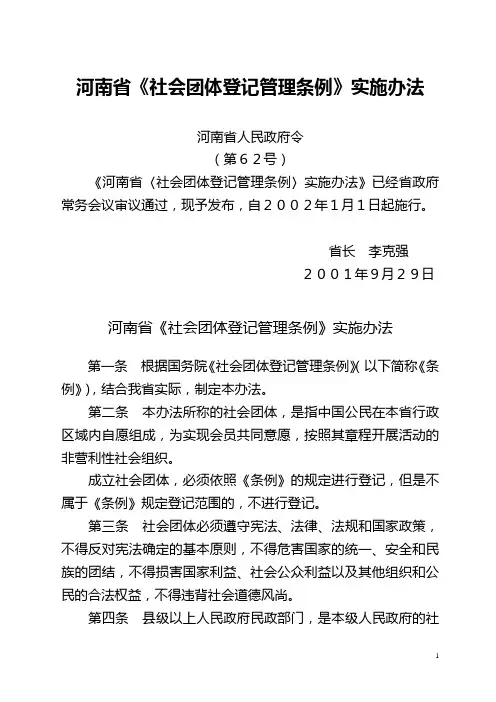 河南省《社会团体登记管理条例》实施办法

河南省人民政府令
（第６２号）

《河南省〈社会团体登记管理条例〉实施办法》已经省政府常务会议审议通过，现予发布，自２００２年１月１日起施行。

省长　李克强
２００１年９月２９日

河南省《社会团体登记管理条例》实施办法

第一条　根据国务院《社会团体登记管理条例》（以下简称《条例》），结合我省实际，制定本办法。

第二条　本办法所称的社会团体，是指中国公民在本省行政区域内自愿组成，为实现会员共同意愿，按照其章程开展活动的非营利性社会组织。

成立社会团体，必须依照《条例》的规定进行登记，但是不属于《条例》规定登记范围的，不进行登记。

第三条　社会团体必须遵守宪法、法律、法规和国家政策，不得反对宪法确定的基本原则，不得危害国家的统一、安全和民族的团结，不得损害国家利益、社会公众利益以及其他组织和公民的合法权益，不得违背社会道德风尚。

第四条　县级以上人民政府民政部门，是本级人民政府的社

1